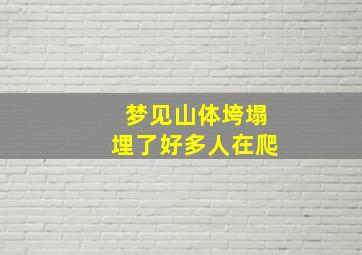 梦见山体垮塌
埋了好多人在爬